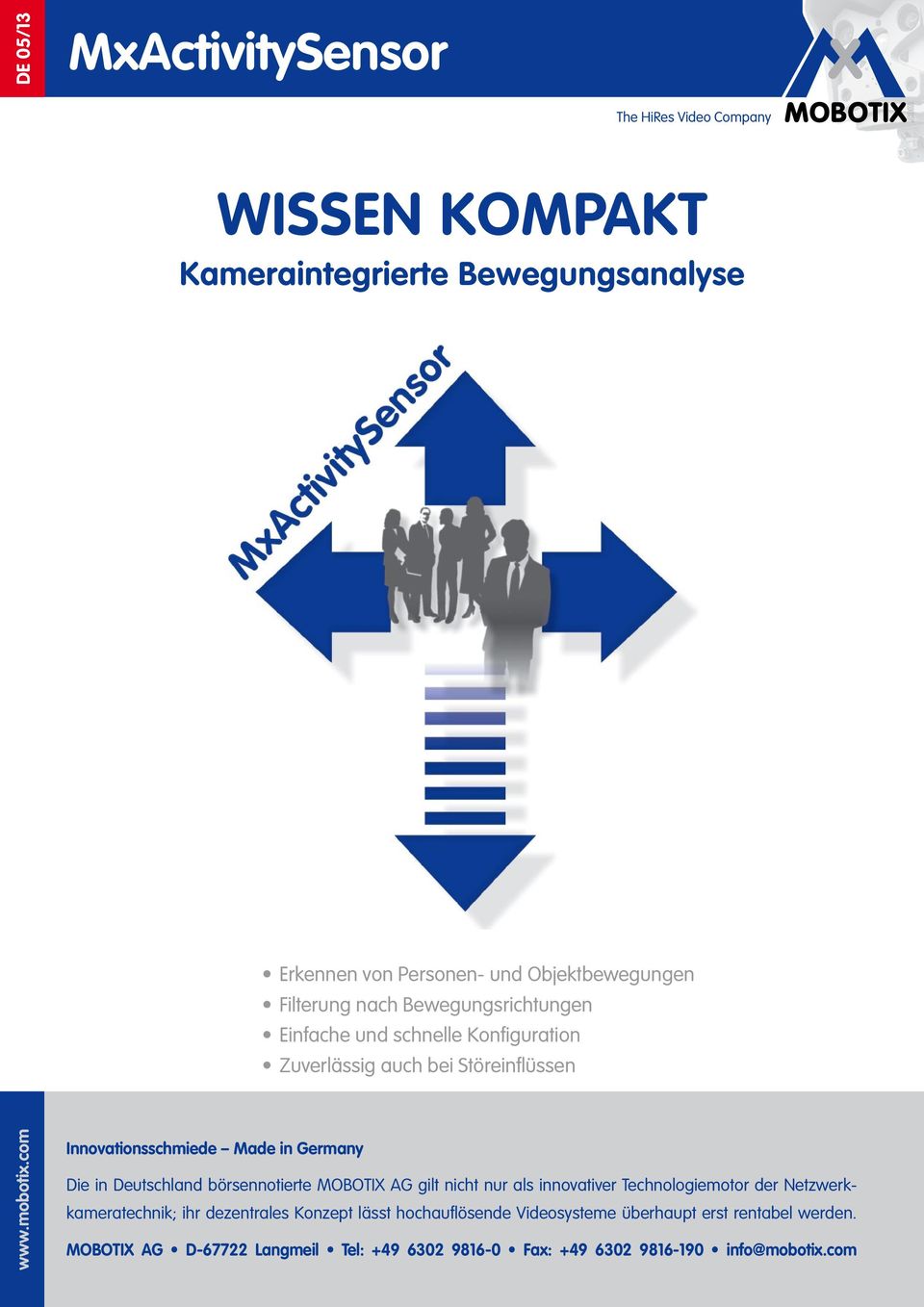 DE 05/13

MxActivitySensor

The HiRes Video Company MOBOTIX

WISSEN KOMPAKT
Kameraintegrierte Bewegungsanalyse

MxActivitySensor

• Erkennen von Personen- und Objektbewegungen
• Filterung nach Bewegungsrichtungen
• Einfache und schnelle Konfiguration
• Zuverlässig auch bei Störeinflüssen

www.mobotix.com

Innovationsschmiede – Made in Germany

Die in Deutschland börsennotierte MOBOTIX AG gilt nicht nur als innovativer Technologiemotor der Netzwerkkameratechnik; ihr dezentrales Konzept lässt hochauflösende Videosysteme überhaupt erst rentabel werden.

MOBOTIX AG • D-67722 Langmeil • Tel: +49 6302 9816-0 • Fax: +49 6302 9816-190 • info@mobotix.com